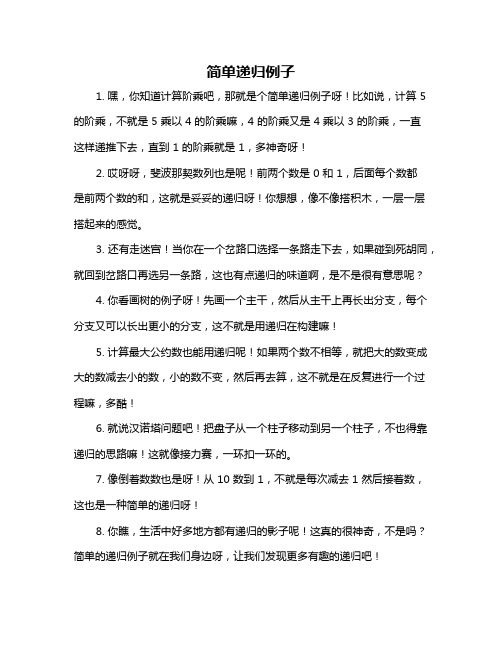 简单递归例子

1. 嘿，你知道计算阶乘吧，那就是个简单递归例子呀！比如说，计算 5 的阶乘，不就是 5 乘以 4 的阶乘嘛，4 的阶乘又是 4 乘以 3 的阶乘，一直这样递推下去，直到 1 的阶乘就是 1，多神奇呀！

2. 哎呀呀，斐波那契数列也是呢！前两个数是 0 和 1，后面每个数都是前两个数的和，这就是妥妥的递归呀！你想想，像不像搭积木，一层一层搭起来的感觉。

3. 还有走迷宫！当你在一个岔路口选择一条路走下去，如果碰到死胡同，就回到岔路口再选另一条路，这也有点递归的味道啊，是不是很有意思呢？

4. 你看画树的例子呀！先画一个主干，然后从主干上再长出分支，每个分支又可以长出更小的分支，这不就是用递归在构建嘛！

5. 计算最大公约数也能用递归呢！如果两个数不相等，就把大的数变成大的数减去小的数，小的数不变，然后再去算，这不就是在反复进行一个过程嘛，多酷！

6. 就说汉诺塔问题吧！把盘子从一个柱子移动到另一个柱子，不也得靠递归的思路嘛！这就像接力赛，一环扣一环的。

7. 像倒着数数也是呀！从 10 数到 1，不就是每次减去 1 然后接着数，这也是一种简单的递归呀！

8. 你瞧，生活中好多地方都有递归的影子呢！这真的很神奇，不是吗？简单的递归例子就在我们身边呀，让我们发现更多有趣的递归吧！